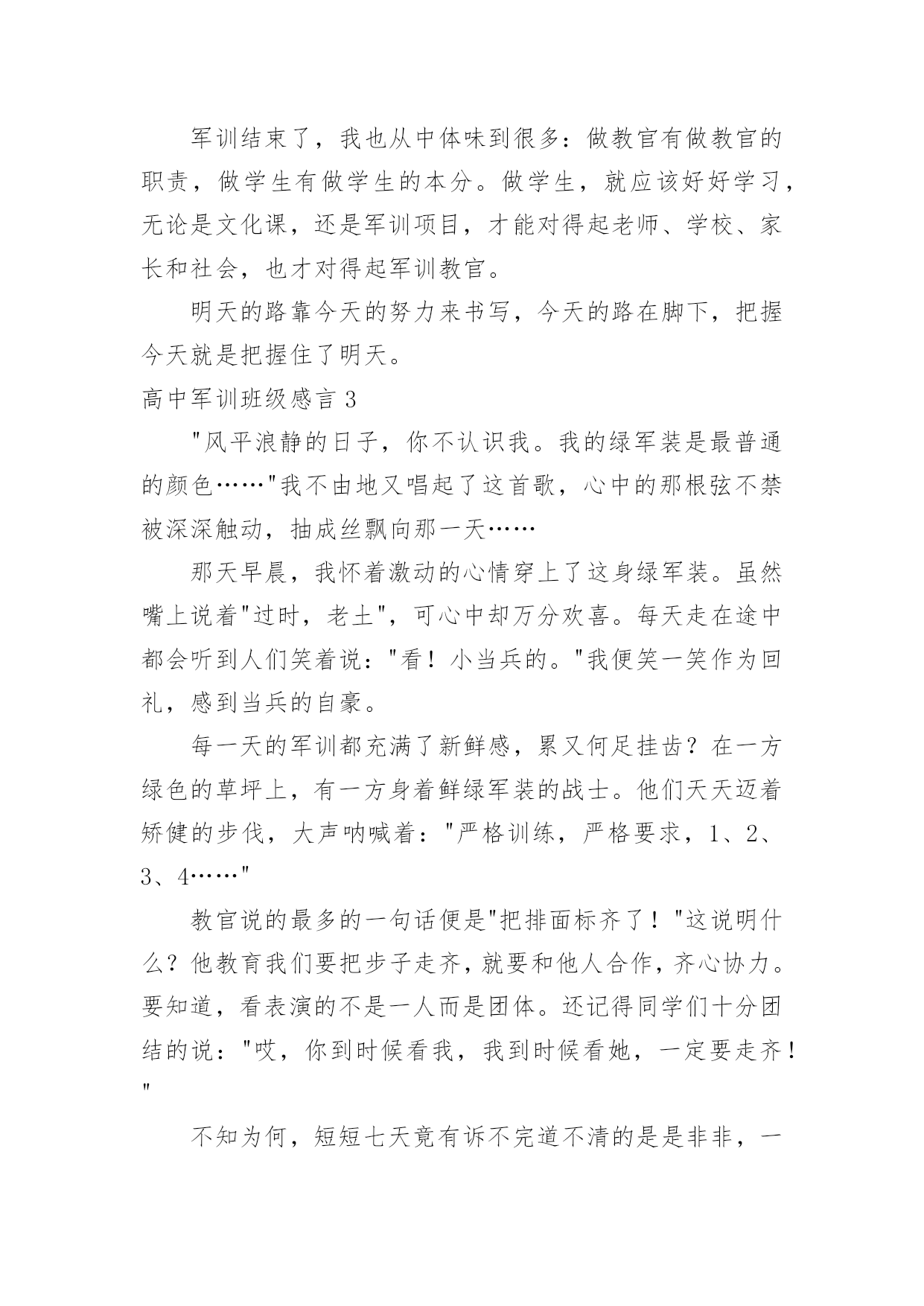 军训结束了，我也从中体味到很多：做教官有做教官的职责，做学生有做学生的本分。做学生，就应该好好学习，无论是文化课，还是军训项目，才能对得起老师、学校、家长和社会，也才对得起军训教官。

明天的路靠今天的努力来书写，今天的路在脚下，把握今天就是把握住了明天。

高中军训班级感言 3

"风平浪静的日子，你不认识我。我的绿军装是最普通的颜色……"我不由地又唱起了这首歌，心中的那根弦不禁被深深触动，抽成丝飘向那一天……

那天早晨，我怀着激动的心情穿上了这身绿军装。虽然嘴上说着"过时，老土"，可心中却万分欢喜。每天走在途中都会听到人们笑着说："看！小当兵的。"我便笑一笑作为回礼，感到当兵的自豪。

每一天的军训都充满了新鲜感，累又何足挂齿？在一方绿色的草坪上，有一方身着鲜绿军装的战士。他们天天迈着矫健的步伐，大声呐喊着："严格训练，严格要求，1、2、3、4……"

教官说的最多的一句话便是"把排面标齐了！"这说明什么？他教育我们要把步子走齐，就要和他人合作，齐心协力。要知道，看表演的不是一人而是团体。还记得同学们十分团结的说："哎，你到时候看我，我到时候看她，一定要走齐！"

不知为何，短短七天竟有诉不完道不清的是是非非，一